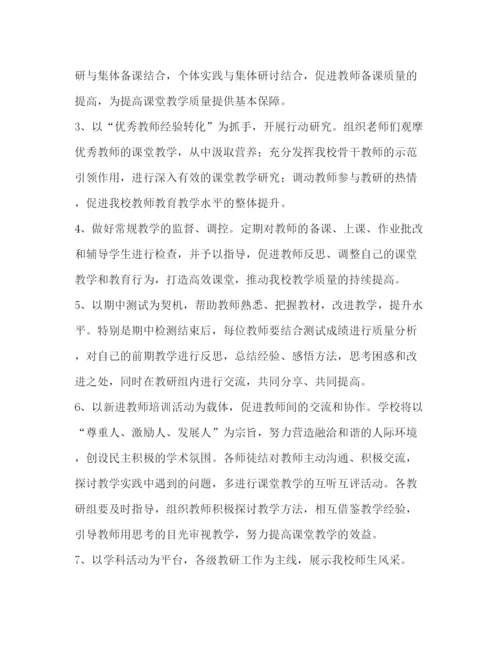 研与集体备课结合，个体实践与集体研讨结合，促进教师备课质量的提高，为提高课堂教学质量提供基本保障。

3、以“优秀教师经验转化”为抓手，开展行动研究。组织老师们观摩优秀教师的课堂教学，从中汲取营养；充分发挥我校骨干教师的示范引领作用，进行深入有效的课堂教学研究；调动教师参与教研的热情，促进我校教师教育教学水平的整体提升。

4、做好常规教学的监督、调控。定期对教师的备课、上课、作业批改和辅导学生进行检查，并予以指导，促进教师反思、调整自己的课堂教学和教育行为，打造高效课堂，推动我校教学质量的持续提高。

5、以期中测试为契机，帮助教师熟悉、把握教材，改进教学，提升水平。特别是期中检测结束后，每位教师要结合测试成绩进行质量分析，对自己的前期教学进行反思，总结经验、感悟方法，思考困惑和改进之处，同时在教研组内进行交流，共同分享、共同提高。

6、以新进教师培训活动为载体，促进教师间的交流和协作。学校将以“尊重人、激励人、发展人”为宗旨，努力营造融洽和谐的人际环境，创设民主积极的学术氛围。各师徒结对教师主动沟通、积极交流，探讨教学实践中遇到的问题，多进行课堂教学的互听互评活动。各教研组要及时指导，组织教师积极探讨教学方法，相互借鉴教学经验，引导教师用思考的目光审视教学，努力提高课堂教学的效益。

7、以学科活动为平台，各级教研工作为主线，展示我校师生风采。